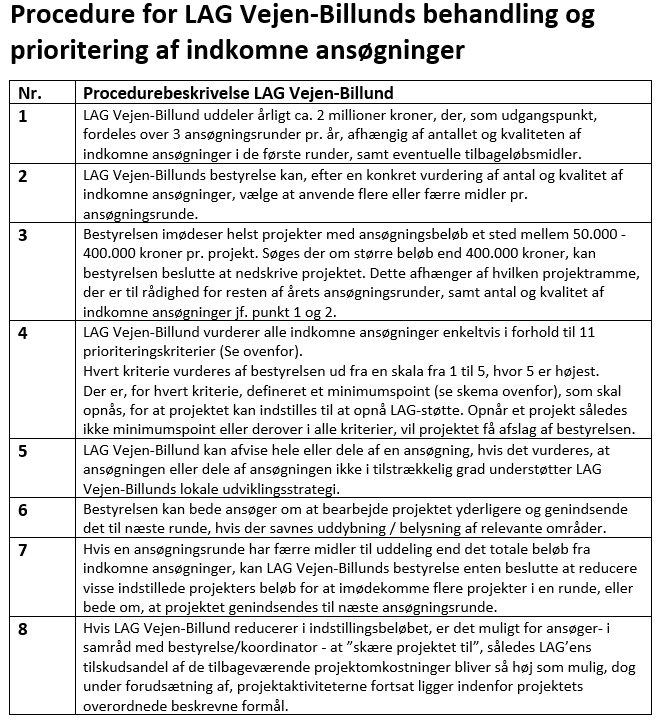 Procedure for LAG Vejen-Billunds behandling og prioritering af indkomne ansøgninger

| Nr. | Procedurebeskrivelse LAG Vejen-Billund |
|---|---|
| 1 | LAG Vejen-Billund uddeler årligt ca. 2 millioner kroner, der, som udgangspunkt, fordeles over 3 ansøgningsrunder pr. år, afhængig af antallet og kvaliteten af indkomne ansøgninger i de første runder, samt eventuelle tilbageløbsmidler. |
| 2 | LAG Vejen-Billunds bestyrelse kan, efter en konkret vurdering af antal og kvalitet af indkomne ansøgninger, vælge at anvende flere eller færre midler pr. ansøgningsrunde. |
| 3 | Bestyrelsen imødeser helst projekter med ansøgningsbeløb et sted mellem 50.000 - 400.000 kroner pr. projekt. Søges der om større beløb end 400.000 kroner, kan bestyrelsen beslutte at nedskrive projektet. Dette afhænger af hvilken projektramme, der er til rådighed for resten af årets ansøgningsrunder, samt antal og kvalitet af indkomne ansøgninger jf. punkt 1 og 2. |
| 4 | LAG Vejen-Billund vurderer alle indkomne ansøgninger enkeltvis i forhold til 11 prioriteringskriterier (Se ovenfor). Hvert kriterie vurderes af bestyrelsen ud fra en skala fra 1 til 5, hvor 5 er højest. Der er, for hvert kriterie, defineret et minimumspoint (se skema ovenfor), som skal opnås, for at projektet kan indstilles til at opnå LAG-støtte. Opnår et projekt således ikke minimumspoint eller derover i alle kriterier, vil projektet få afslag af bestyrelsen. |
| 5 | LAG Vejen-Billund kan afvise hele eller dele af en ansøgning, hvis det vurderes, at ansøgningen eller dele af ansøgningen ikke i tilstrækkelig grad understøtter LAG Vejen-Billunds lokale udviklingsstrategi. |
| 6 | Bestyrelsen kan bede ansøger om at bearbejde projektet yderligere og genindsende det til næste runde, hvis der savnes uddybning / belysning af relevante områder. |
| 7 | Hvis en ansøgningsrunde har færre midler til uddeling end det totale beløb fra indkomne ansøgninger, kan LAG Vejen-Billunds bestyrelse enten beslutte at reducere visse indstillede projekters beløb for at imødekomme flere projekter i en runde, eller bede om, at projektet genindsendes til næste ansøgningsrunde. |
| 8 | Hvis LAG Vejen-Billund reducerer i indstillingsbeløbet, er det muligt for ansøger- i samråd med bestyrelse/koordinator - at "skære projektet til", således LAG'ens tilskudsandel af de tilbageværende projektomkostninger bliver så høj som mulig, dog under forudsætning af, projektaktiviteterne fortsat ligger indenfor projektets overordnede beskrevne formål. |